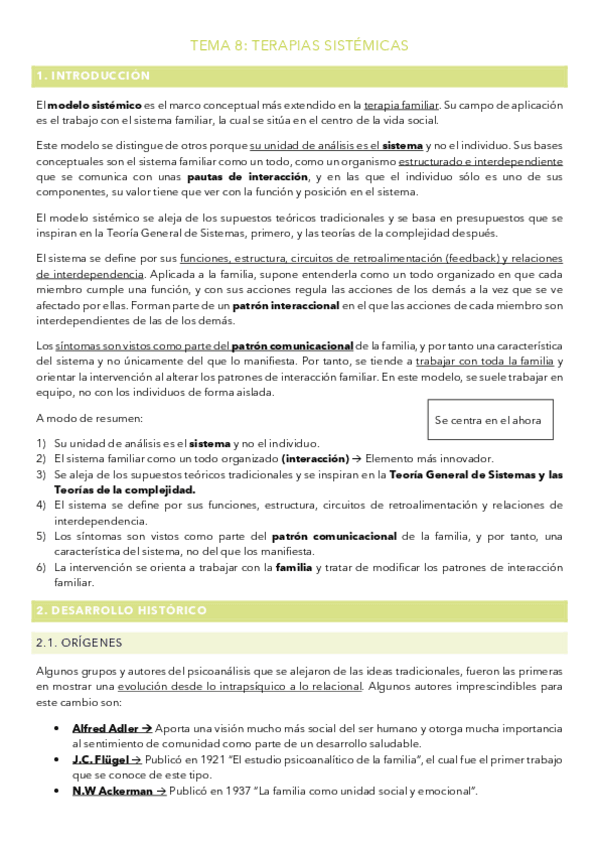 TEMA 8: TERAPIAS SISTÉMICAS

1. INTRODUCCIÓN

El modelo sistémico es el marco conceptual más extendido en la terapia familiar. Su campo de aplicación es el trabajo con el sistema familiar, la cual se sitúa en el centro de la vida social.

Este modelo se distingue de otros porque su unidad de análisis es el sistema y no el individuo. Sus bases conceptuales son el sistema familiar como un todo, como un organismo estructurado e interdependiente que se comunica con unas pautas de interacción, y en las que el individuo sólo es uno de sus componentes, su valor tiene que ver con la función y posición en el sistema.

El modelo sistémico se aleja de los supuestos teóricos tradicionales y se basa en presupuestos que se inspiran en la Teoría General de Sistemas, primero, y las teorías de la complejidad después.

El sistema se define por sus funciones, estructura, circuitos de retroalimentación (feedback) y relaciones de interdependencia. Aplicada a la familia, supone entenderla como un todo organizado en que cada miembro cumple una función, y con sus acciones regula las acciones de los demás a la vez que se ve afectado por ellas. Forman parte de un patrón interaccional en el que las acciones de cada miembro son interdependientes de las de los demás.

Los síntomas son vistos como parte del patrón comunicacional de la familia, y por tanto una característica del sistema y no únicamente del que lo manifiesta. Por tanto, se tiende a trabajar con toda la familia y orientar la intervención al alterar los patrones de interacción familiar. En este modelo, se suele trabajar en equipo, no con los individuos de forma aislada.

A modo de resumen:

Se centra en el ahora

1) Su unidad de análisis es el sistema y no el individuo.
2) El sistema familiar como un todo organizado (interacción) → Elemento más innovador.
3) Se aleja de los supuestos teóricos tradicionales y se inspiran en la Teoría General de Sistemas y las Teorías de la complejidad.
4) El sistema se define por sus funciones, estructura, circuitos de retroalimentación y relaciones de interdependencia.
5) Los síntomas son vistos como parte del patrón comunicacional de la familia, y por tanto, una característica del sistema, no del que los manifiesta.
6) La intervención se orienta a trabajar con la familia y tratar de modificar los patrones de interacción familiar.

2. DESARROLLO HISTÓRICO

2.1. ORÍGENES

Algunos grupos y autores del psicoanálisis que se alejaron de las ideas tradicionales, fueron las primeras en mostrar una evolución desde lo intrapsíquico a lo relacional. Algunos autores imprescindibles para este cambio son:

• Alfred Adler → Aporta una visión mucho más social del ser humano y otorga mucha importancia al sentimiento de comunidad como parte de un desarrollo saludable.
• J.C. Flügel → Publicó en 1921 "El estudio psicoanalítico de la familia", el cual fue el primer trabajo que se conoce de este tipo.
• N.W Ackerman → Publicó en 1937 "La familia como unidad social y emocional".